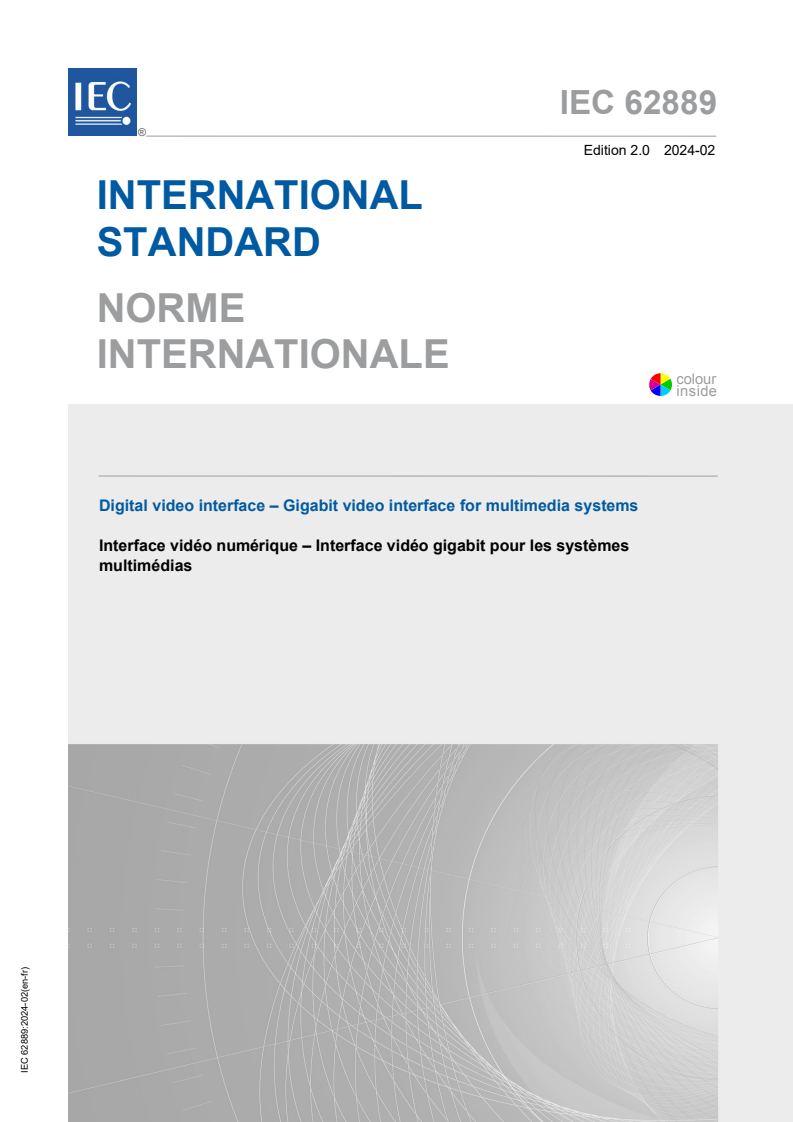 IEC
®

IEC 62889

Edition 2.0 2024-02

INTERNATIONAL STANDARD

NORME INTERNATIONALE

colour inside

Digital video interface – Gigabit video interface for multimedia systems

Interface vidéo numérique – Interface vidéo gigabit pour les systèmes multimédias

IEC 62889:2024-02(en-fr)